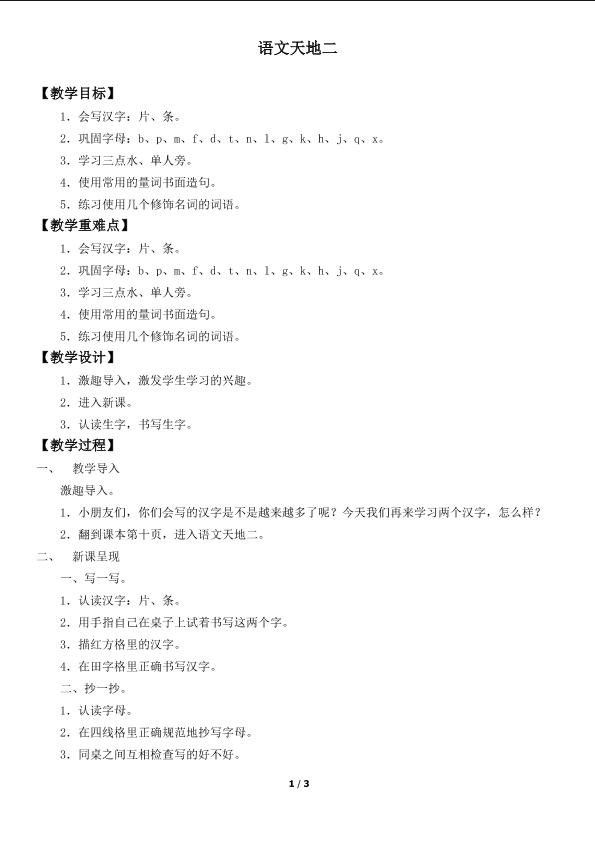 语文天地二

【教学目标】

1．会写汉字：片、条。

2．巩固字母：b、p、m、f、d、t、n、l、g、k、h、j、q、x。

3．学习三点水、单人旁。

4．使用常用的量词书面造句。

5．练习使用几个修饰名词的词语。

【教学重难点】

1．会写汉字：片、条。

2．巩固字母：b、p、m、f、d、t、n、l、g、k、h、j、q、x。

3．学习三点水、单人旁。

4．使用常用的量词书面造句。

5．练习使用几个修饰名词的词语。

【教学设计】

1．激趣导入，激发学生学习的兴趣。

2．进入新课。

3．认读生字，书写生字。

【教学过程】

一、　教学导入

激趣导入。

1．小朋友们，你们会写的汉字是不是越来越多了呢？今天我们再来学习两个汉字，怎么样？

2．翻到课本第十页，进入语文天地二。

二、　新课呈现

一、写一写。

1．认读汉字：片、条。

2．用手指自己在桌子上试着书写这两个字。

3．描红方格里的汉字。

4．在田字格里正确书写汉字。

二、抄一抄。

1．认读字母。

2．在四线格里正确规范地抄写字母。

3．同桌之间互相检查写的好不好。

1 / 3